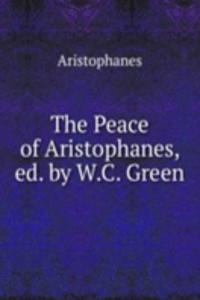 Aristophanes

The Peace of Aristophanes, ed. by W.C. Green